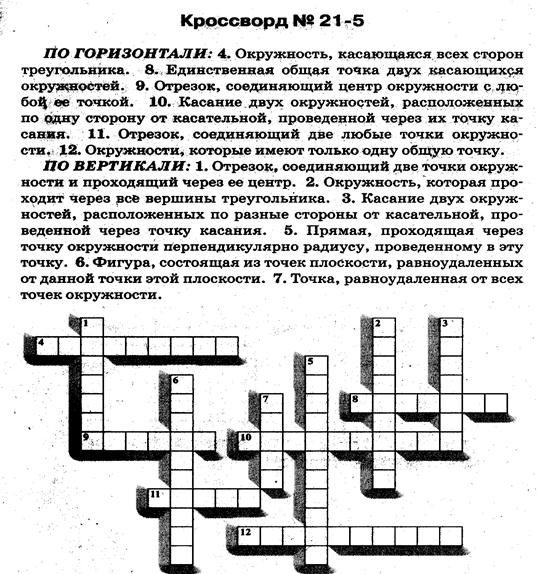 Кроссворд № 21-5

ПО ГОРИЗОНТАЛИ: 4. Окружность, касающаяся всех сторон треугольника. 8. Единственная общая точка двух касающихся окружностей. 9. Отрезок, соединяющий центр окружности с любой ее точкой. 10. Касание двух окружностей, расположенных по одну сторону от касательной, проведенной через их точку касания. 11. Отрезок, соединяющий две любые точки окружности. 12. Окружности, которые имеют только одну общую точку.

ПО ВЕРТИКАЛИ: 1. Отрезок, соединяющий две точки окружности и проходящий через ее центр. 2. Окружность, которая проходит через все вершины треугольника. 3. Касание двух окружностей, расположенных по разные стороны от касательной, проведенной через точку касания. 5. Прямая, проходящая через точку окружности перпендикулярно радиусу, проведенному в эту точку. 6. Фигура, состоящая из точек плоскости, равноудаленных от данной точки этой плоскости. 7. Точка, равноудаленная от всех точек окружности.

1
2
3
4
5
6
7
8
9
10
11
12